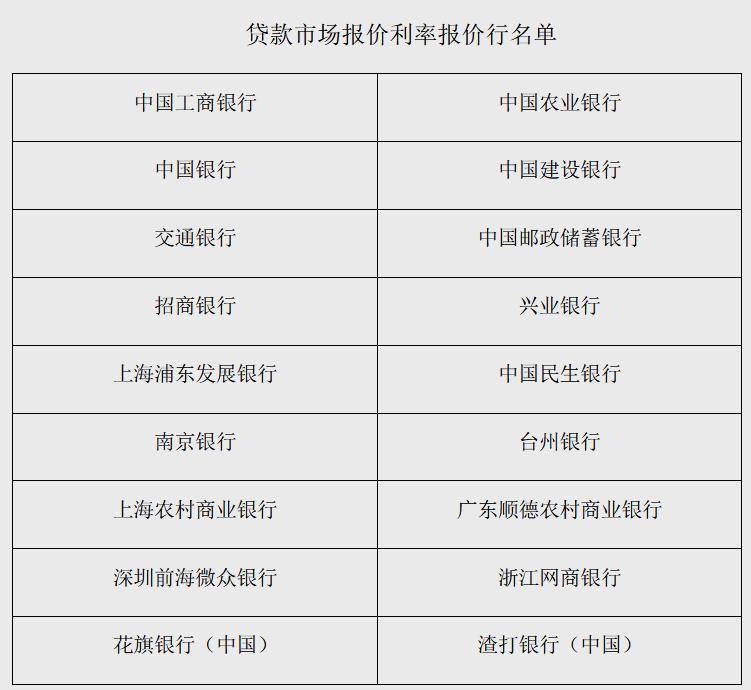 贷款市场报价利率报价行名单

| 中国工商银行 | 中国农业银行 |
|---|---|
| 中国银行 | 中国建设银行 |
| 交通银行 | 中国邮政储蓄银行 |
| 招商银行 | 兴业银行 |
| 上海浦东发展银行 | 中国民生银行 |
| 南京银行 | 台州银行 |
| 上海农村商业银行 | 广东顺德农村商业银行 |
| 深圳前海微众银行 | 浙江网商银行 |
| 花旗银行（中国） | 渣打银行（中国） |